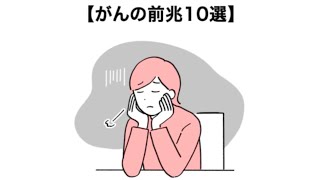 【がんの前兆10選】